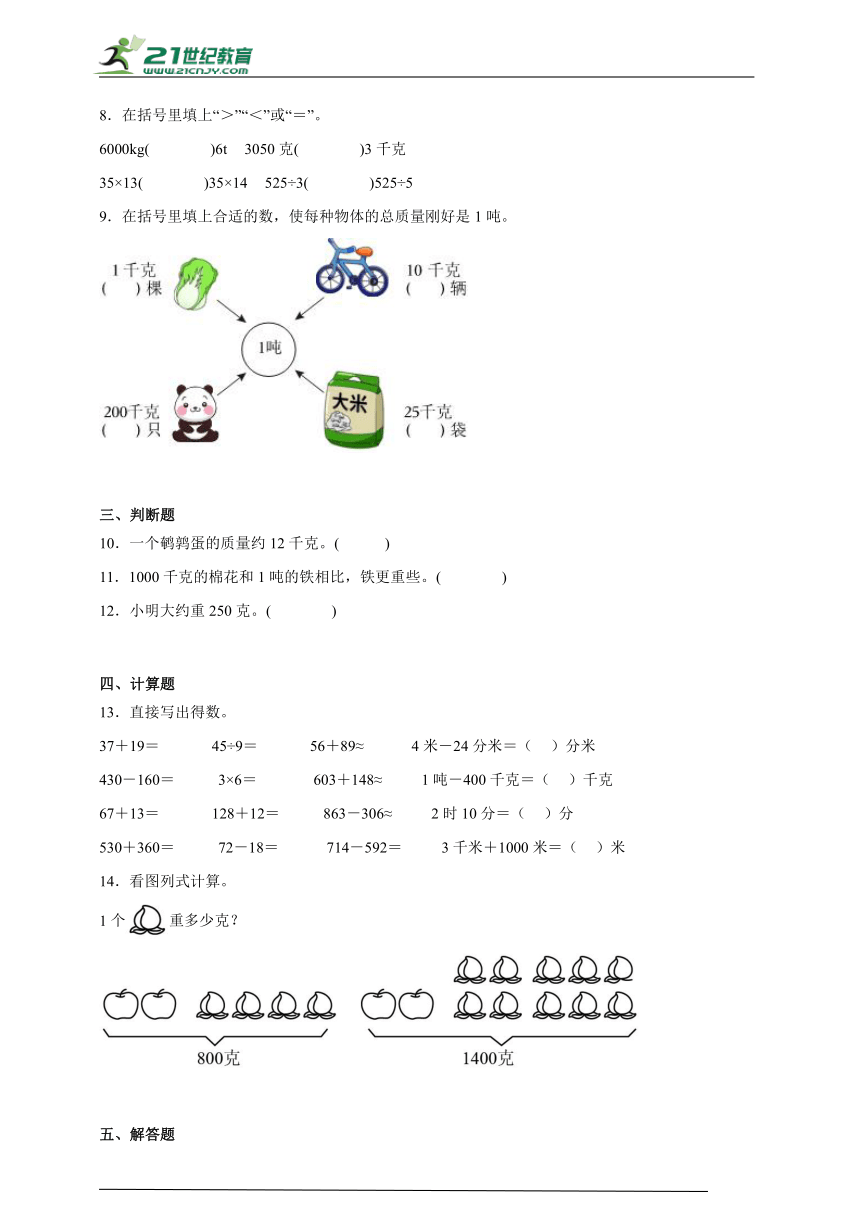 21世纪教育
www.21cnjy.com

8．在括号里填上“＞”“＜”或“＝”。

6000kg(　　　　)6t　3050 克(　　　　)3 千克

35×13(　　　　)35×14　525÷3(　　　　)525÷5

9．在括号里填上合适的数，使每种物体的总质量刚好是 1 吨。

1 千克
(　)棵

10 千克
(　)辆

1吨

200千克
(　)只

大米

25千克
(　)袋

三、判断题

10．一个鹌鹑蛋的质量约 12 千克。(　　　)

11．1000 千克的棉花和 1 吨的铁相比，铁更重些。(　　　　)

12．小明大约重 250 克。(　　　　)

四、计算题

13．直接写出得数。

37＋19＝　　45÷9＝　　56＋89≈　　4 米－24 分米＝(　)分米

430－160＝　　3×6＝　　603＋148≈　　1 吨－400 千克＝(　)千克

67＋13＝　　128＋12＝　　863－306≈　　2 时 10 分＝(　)分

530＋360＝　　72－18＝　　714－592＝　　3 千米＋1000 米＝(　)米

14．看图列式计算。

1 个　重多少克？

800克

1400克

五、解答题